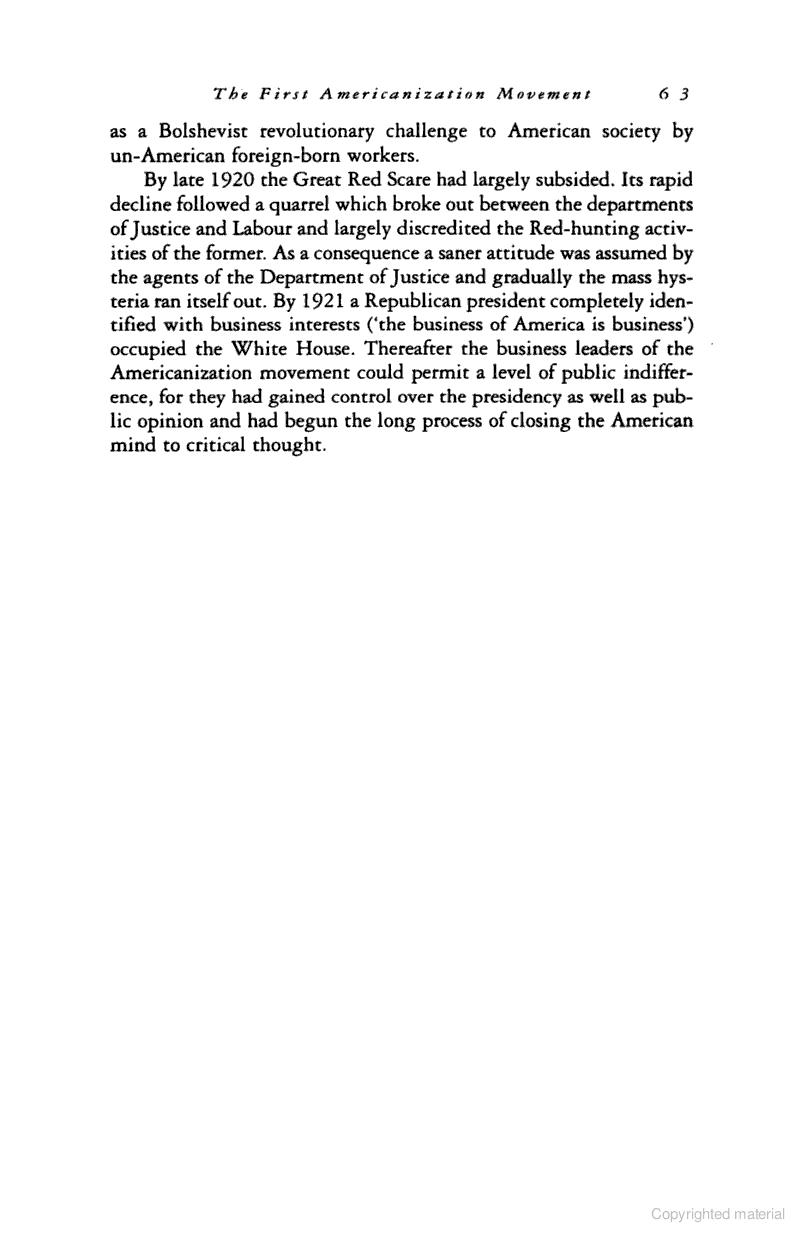 The First Americanization Movement 63

as a Bolshevist revolutionary challenge to American society by un-American foreign-born workers.

By late 1920 the Great Red Scare had largely subsided. Its rapid decline followed a quarrel which broke out between the departments of Justice and Labour and largely discredited the Red-hunting activities of the former. As a consequence a saner attitude was assumed by the agents of the Department of Justice and gradually the mass hysteria ran itself out. By 1921 a Republican president completely identified with business interests ('the business of America is business') occupied the White House. Thereafter the business leaders of the Americanization movement could permit a level of public indifference, for they had gained control over the presidency as well as public opinion and had begun the long process of closing the American mind to critical thought.

Copyrighted material